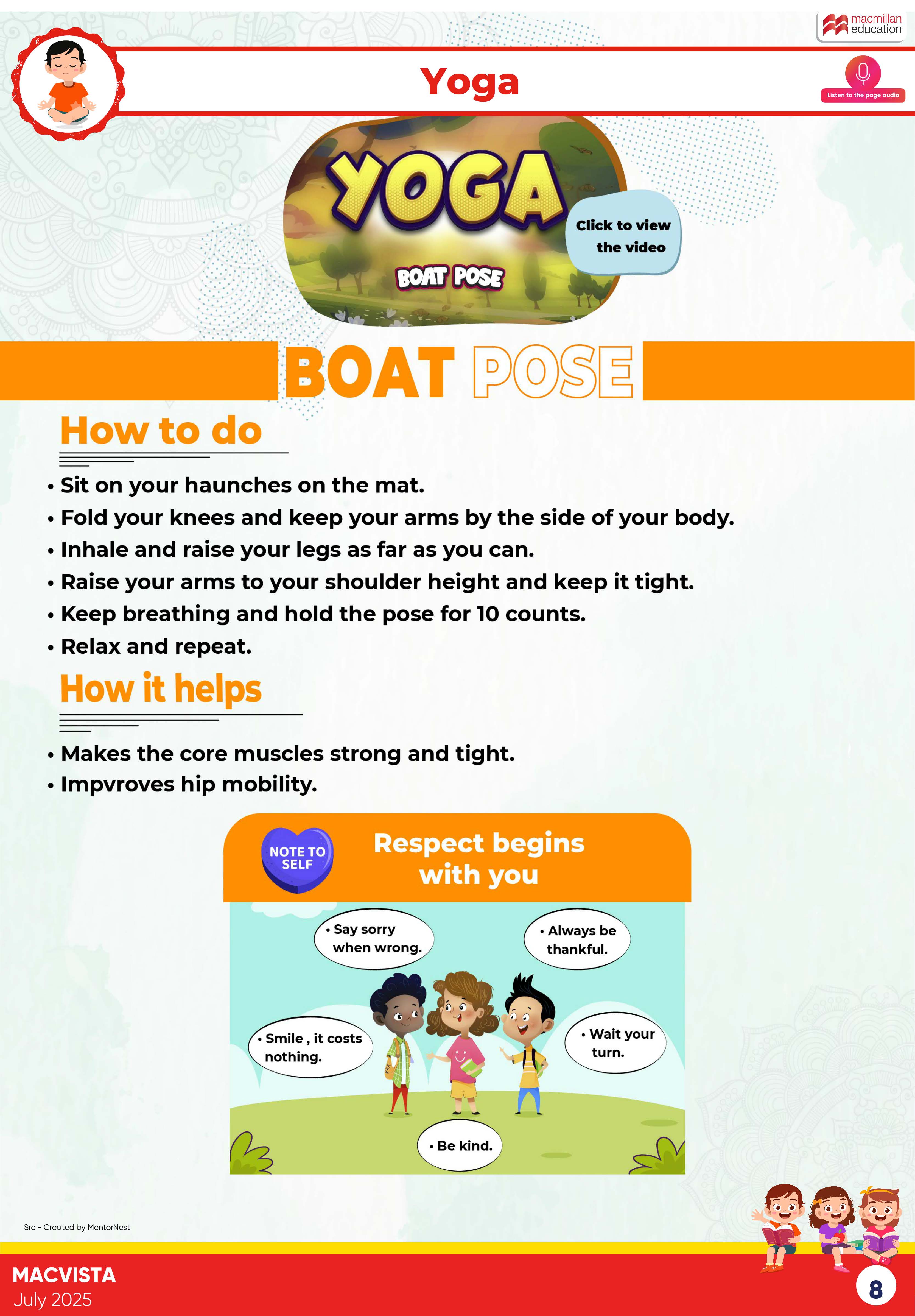 macmillan education

Yoga

Listen to the page audio

YOGA

BOAT POSE

Click to view the video

BOAT POSE

How to do

• Sit on your haunches on the mat.
• Fold your knees and keep your arms by the side of your body.
• Inhale and raise your legs as far as you can.
• Raise your arms to your shoulder height and keep it tight.
• Keep breathing and hold the pose for 10 counts.
• Relax and repeat.

How it helps

• Makes the core muscles strong and tight.
• Impvroves hip mobility.

NOTE TO SELF

Respect begins with you

• Say sorry when wrong.

• Always be thankful.

• Smile , it costs nothing.

• Wait your turn.

• Be kind.

Src - Created by MentorNest

MACVISTA
July 2025

8